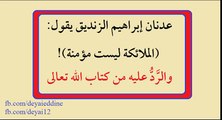 عدنان إبراهيم الزنديق يقول:

(الملائكة ليست مؤمنة)!

والرَّدُّ عليه من كتاب الله تعالى

fb.com/deyaieddine
fb.com/deyai12